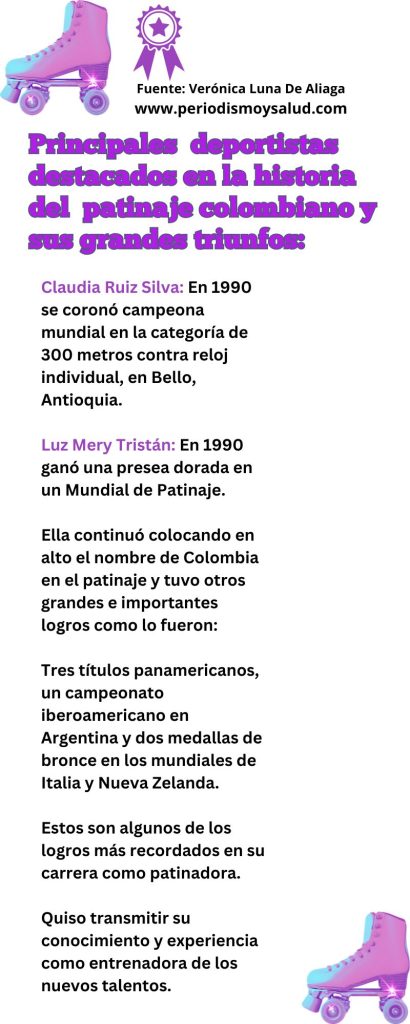 Fuente: Verónica Luna De Aliaga
www.periodismoysalud.com

Principales deportistas destacados en la historia del patinaje colombiano y sus grandes triunfos:

Claudia Ruiz Silva: En 1990 se coronó campeona mundial en la categoría de 300 metros contra reloj individual, en Bello, Antioquia.

Luz Mery Tristán: En 1990 ganó una presea dorada en un Mundial de Patinaje.

Ella continuó colocando en alto el nombre de Colombia en el patinaje y tuvo otros grandes e importantes logros como lo fueron:

Tres títulos panamericanos, un campeonato iberoamericano en Argentina y dos medallas de bronce en los mundiales de Italia y Nueva Zelanda.

Estos son algunos de los logros más recordados en su carrera como patinadora.

Quiso transmitir su conocimiento y experiencia como entrenadora de los nuevos talentos.